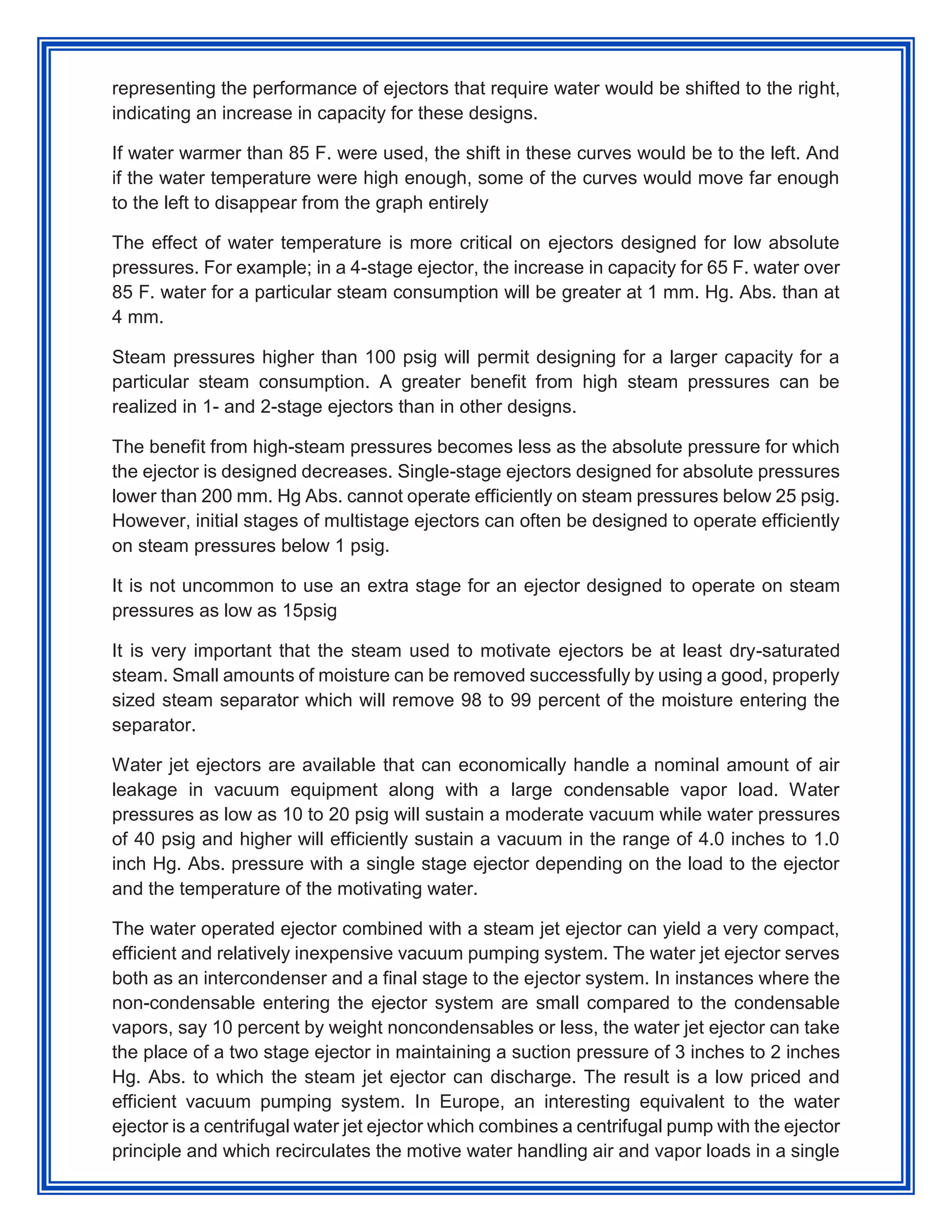 representing the performance of ejectors that require water would be shifted to the right, indicating an increase in capacity for these designs.

If water warmer than 85 F. were used, the shift in these curves would be to the left. And if the water temperature were high enough, some of the curves would move far enough to the left to disappear from the graph entirely

The effect of water temperature is more critical on ejectors designed for low absolute pressures. For example; in a 4-stage ejector, the increase in capacity for 65 F. water over 85 F. water for a particular steam consumption will be greater at 1 mm. Hg. Abs. than at 4 mm.

Steam pressures higher than 100 psig will permit designing for a larger capacity for a particular steam consumption. A greater benefit from high steam pressures can be realized in 1- and 2-stage ejectors than in other designs.

The benefit from high-steam pressures becomes less as the absolute pressure for which the ejector is designed decreases. Single-stage ejectors designed for absolute pressures lower than 200 mm. Hg Abs. cannot operate efficiently on steam pressures below 25 psig. However, initial stages of multistage ejectors can often be designed to operate efficiently on steam pressures below 1 psig.

It is not uncommon to use an extra stage for an ejector designed to operate on steam pressures as low as 15psig

It is very important that the steam used to motivate ejectors be at least dry-saturated steam. Small amounts of moisture can be removed successfully by using a good, properly sized steam separator which will remove 98 to 99 percent of the moisture entering the separator.

Water jet ejectors are available that can economically handle a nominal amount of air leakage in vacuum equipment along with a large condensable vapor load. Water pressures as low as 10 to 20 psig will sustain a moderate vacuum while water pressures of 40 psig and higher will efficiently sustain a vacuum in the range of 4.0 inches to 1.0 inch Hg. Abs. pressure with a single stage ejector depending on the load to the ejector and the temperature of the motivating water.

The water operated ejector combined with a steam jet ejector can yield a very compact, efficient and relatively inexpensive vacuum pumping system. The water jet ejector serves both as an intercondenser and a final stage to the ejector system. In instances where the non-condensable entering the ejector system are small compared to the condensable vapors, say 10 percent by weight noncondensables or less, the water jet ejector can take the place of a two stage ejector in maintaining a suction pressure of 3 inches to 2 inches Hg. Abs. to which the steam jet ejector can discharge. The result is a low priced and efficient vacuum pumping system. In Europe, an interesting equivalent to the water ejector is a centrifugal water jet ejector which combines a centrifugal pump with the ejector principle and which recirculates the motive water handling air and vapor loads in a single